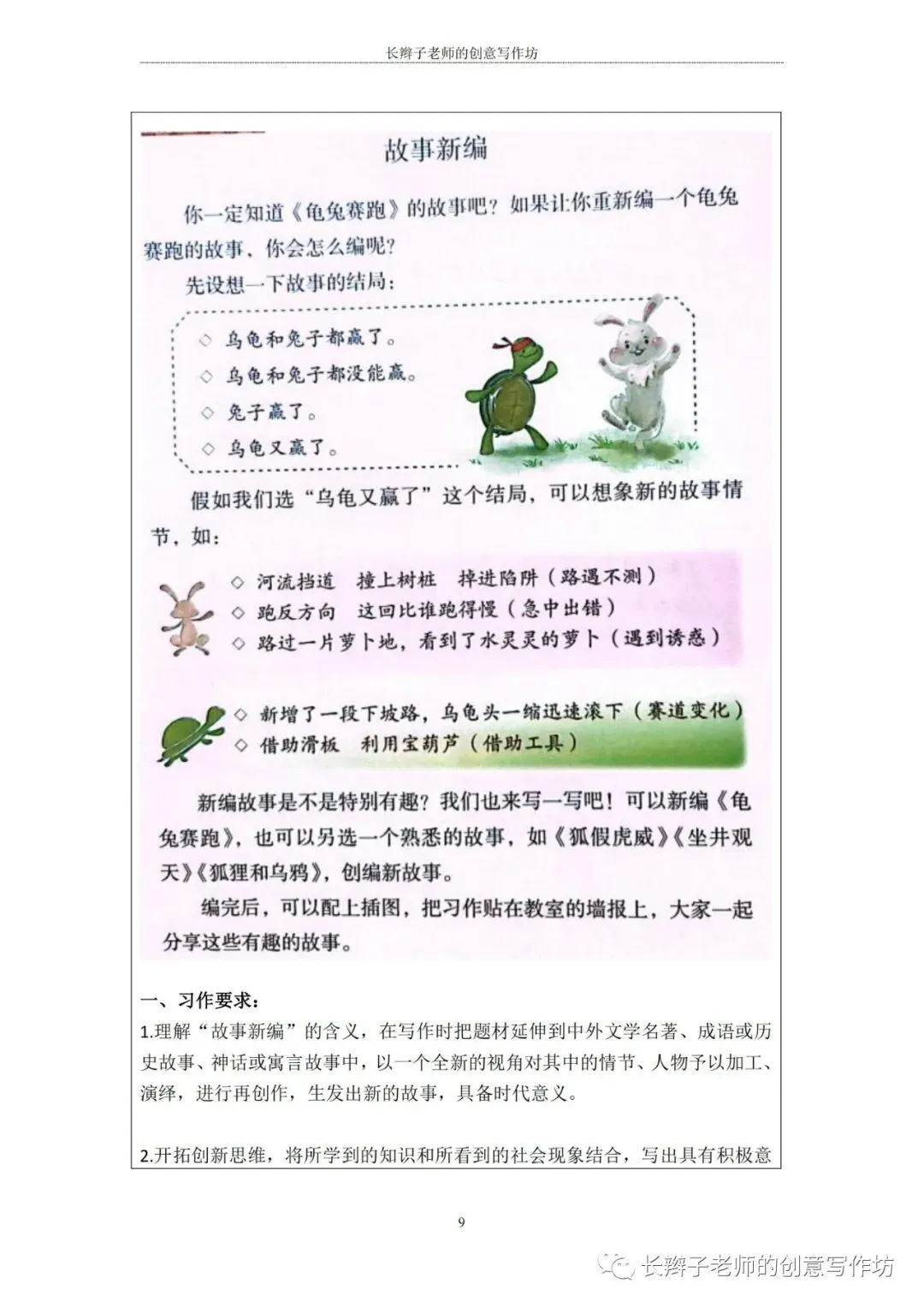 长辫子老师的创意写作坊

故事新编

你一定知道《龟兔赛跑》的故事吧？如果让你重新编一个龟兔赛跑的故事，你会怎么编呢？

先设想一下故事的结局：

◇ 乌龟和兔子都赢了。
◇ 乌龟和兔子都没能赢。
◇ 兔子赢了。
◇ 乌龟又赢了。

假如我们选“乌龟又赢了”这个结局，可以想象新的故事情节，如：

◇ 河流挡道　撞上树桩　掉进陷阱（路遇不测）
◇ 跑反方向　这回比谁跑得慢（急中出错）
◇ 路过一片萝卜地，看到了水灵灵的萝卜（遇到诱惑）

◇ 新增了一段下坡路，乌龟头一缩迅速滚下（赛道变化）
◇ 借助滑板　利用宝葫芦（借助工具）

新编故事是不是特别有趣？我们也来写一写吧！可以新编《龟兔赛跑》，也可以另选一个熟悉的故事，如《狐假虎威》《坐井观天》《狐狸和乌鸦》，创编新故事。

编完后，可以配上插图，把习作贴在教室的墙报上，大家一起分享这些有趣的故事。

一、习作要求：

1.理解“故事新编”的含义，在写作时把题材延伸到中外文学名著、成语或历史故事、神话或寓言故事中，以一个全新的视角对其中的情节、人物予以加工、演绎，进行再创作，生发出新的故事，具备时代意义。

2.开拓创新思维，将所学到的知识和所看到的社会现象结合，写出具有积极意

9

长辫子老师的创意写作坊